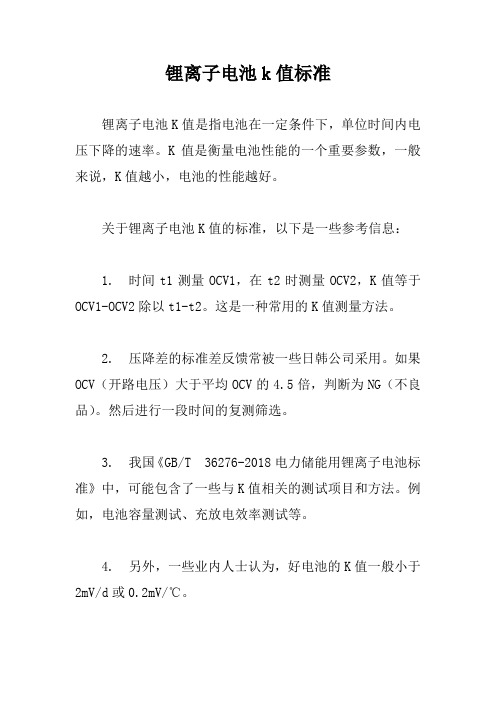 锂离子电池 k 值标准

锂离子电池 K 值是指电池在一定条件下，单位时间内电压下降的速率。K 值是衡量电池性能的一个重要参数，一般来说，K 值越小，电池的性能越好。

关于锂离子电池 K 值的标准，以下是一些参考信息：

1. 时间 t1 测量 OCV1，在 t2 时测量 OCV2，K 值等于 OCV1-OCV2 除以 t1-t2。这是一种常用的 K 值测量方法。

2. 压降差的标准差反馈常被一些日韩公司采用。如果 OCV（开路电压）大于平均 OCV 的 4.5 倍，判断为 NG（不良品）。然后进行一段时间的复测筛选。

3. 我国《GB/T 36276-2018 电力储能用锂离子电池标准》中，可能包含了一些与 K 值相关的测试项目和方法。例如，电池容量测试、充放电效率测试等。

4. 另外，一些业内人士认为，好电池的 K 值一般小于 2mV/d 或 0.2mV/℃。